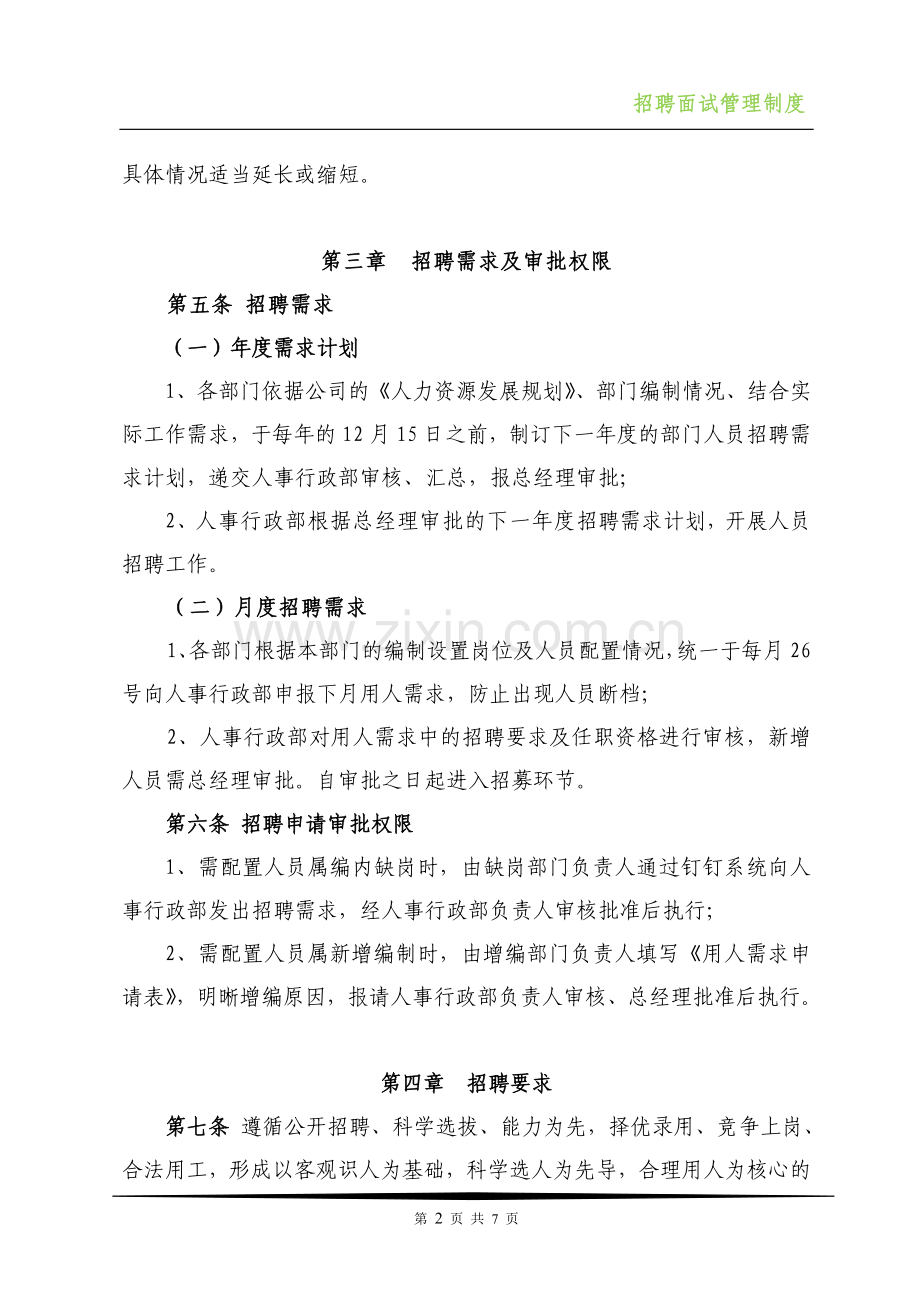 招聘面试管理制度

具体情况适当延长或缩短。

第三章 招聘需求及审批权限

第五条 招聘需求

（一）年度需求计划

1、各部门依据公司的《人力资源发展规划》、部门编制情况、结合实际工作需求，于每年的12月15日之前，制订下一年度的部门人员招聘需求计划，递交人事行政部审核、汇总，报总经理审批;

2、人事行政部根据总经理审批的下一年度招聘需求计划，开展人员招聘工作。

（二）月度招聘需求

1、各部门根据本部门的编制设置岗位及人员配置情况，统一于每月26号向人事行政部申报下月用人需求，防止出现人员断档;

2、人事行政部对用人需求中的招聘要求及任职资格进行审核，新增人员需总经理审批。自审批之日起进入招募环节。

第六条 招聘申请审批权限

1、需配置人员属编内缺岗时，由缺岗部门负责人通过钉钉系统向人事行政部发出招聘需求，经人事行政部负责人审核批准后执行;

2、需配置人员属新增编制时，由增编部门负责人填写《用人需求申请表》，明晰增编原因，报请人事行政部负责人审核、总经理批准后执行。

第四章 招聘要求

第七条 遵循公开招聘、科学选拔、能力为先，择优录用、竞争上岗、合法用工，形成以客观识人为基础，科学选人为先导，合理用人为核心的

第2页 共7页

www.zixin.com.cn